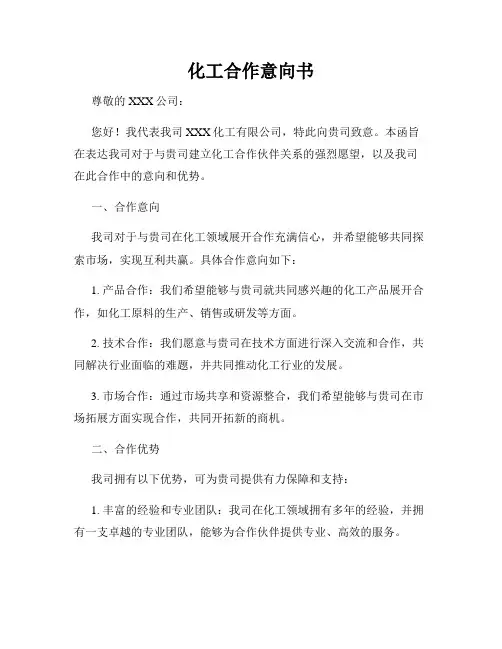 化工合作意向书

尊敬的 XXX 公司：

您好！我代表我司 XXX 化工有限公司，特此向贵司致意。本函旨在表达我司对于与贵司建立化工合作伙伴关系的强烈愿望，以及我司在此合作中的意向和优势。

一、合作意向

我司对于与贵司在化工领域展开合作充满信心，并希望能够共同探索市场，实现互利共赢。具体合作意向如下：

1. 产品合作：我们希望能够与贵司就共同感兴趣的化工产品展开合作，如化工原料的生产、销售或研发等方面。

2. 技术合作：我们愿意与贵司在技术方面进行深入交流和合作，共同解决行业面临的难题，并共同推动化工行业的发展。

3. 市场合作：通过市场共享和资源整合，我们希望能够与贵司在市场拓展方面实现合作，共同开拓新的商机。

二、合作优势

我司拥有以下优势，可为贵司提供有力保障和支持：

1. 丰富的经验和专业团队：我司在化工领域拥有多年的经验，并拥有一支卓越的专业团队，能够为合作伙伴提供专业、高效的服务。